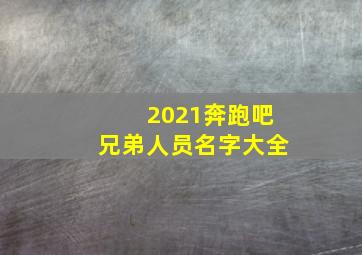 2021奔跑吧
兄弟人员名字大全